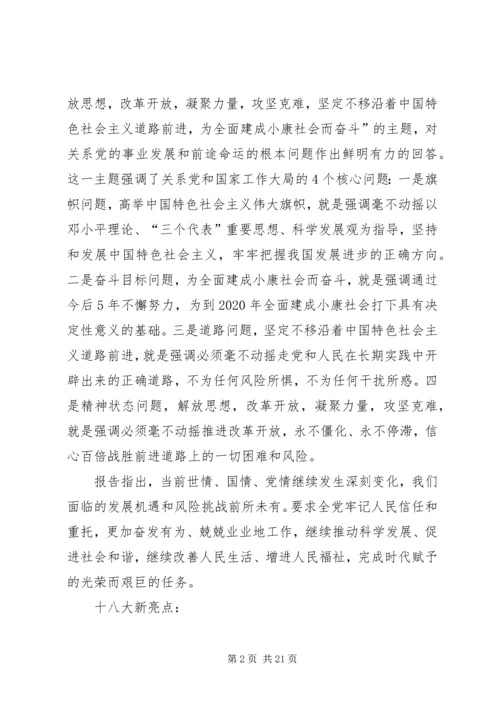 放思想，改革开放，凝聚力量，攻坚克难，坚定不移沿着中国特色社会主义道路前进，为全面建成小康社会而奋斗”的主题，对关系党的事业发展和前途命运的根本问题作出鲜明有力的回答。这一主题强调了关系党和国家工作大局的4个核心问题：一是旗帜问题，高举中国特色社会主义伟大旗帜，就是强调毫不动摇以邓小平理论、“三个代表”重要思想、科学发展观为指导，坚持和发展中国特色社会主义，牢牢把握我国发展进步的正确方向。二是奋斗目标问题，为全面建成小康社会而奋斗，就是强调通过今后5年不懈努力，为到2020年全面建成小康社会打下具有决定性意义的基础。三是道路问题，坚定不移沿着中国特色社会主义道路前进，就是强调必须毫不动摇走党和人民在长期实践中开辟出来的正确道路，不为任何风险所惧，不为任何干扰所惑。四是精神状态问题，解放思想，改革开放，凝聚力量，攻坚克难，就是强调必须毫不动摇推进改革开放，永不僵化、永不停滞，信心百倍战胜前进道路上的一切困难和风险。

报告指出，当前世情、国情、党情继续发生深刻变化，我们面临的发展机遇和风险挑战前所未有。要求全党牢记人民信任和重托，更加奋发有为、兢兢业业地工作，继续推动科学发展、促进社会和谐，继续改善人民生活、增进人民福祉，完成时代赋予的光荣而艰巨的任务。

十八大新亮点：

第2页 共21页